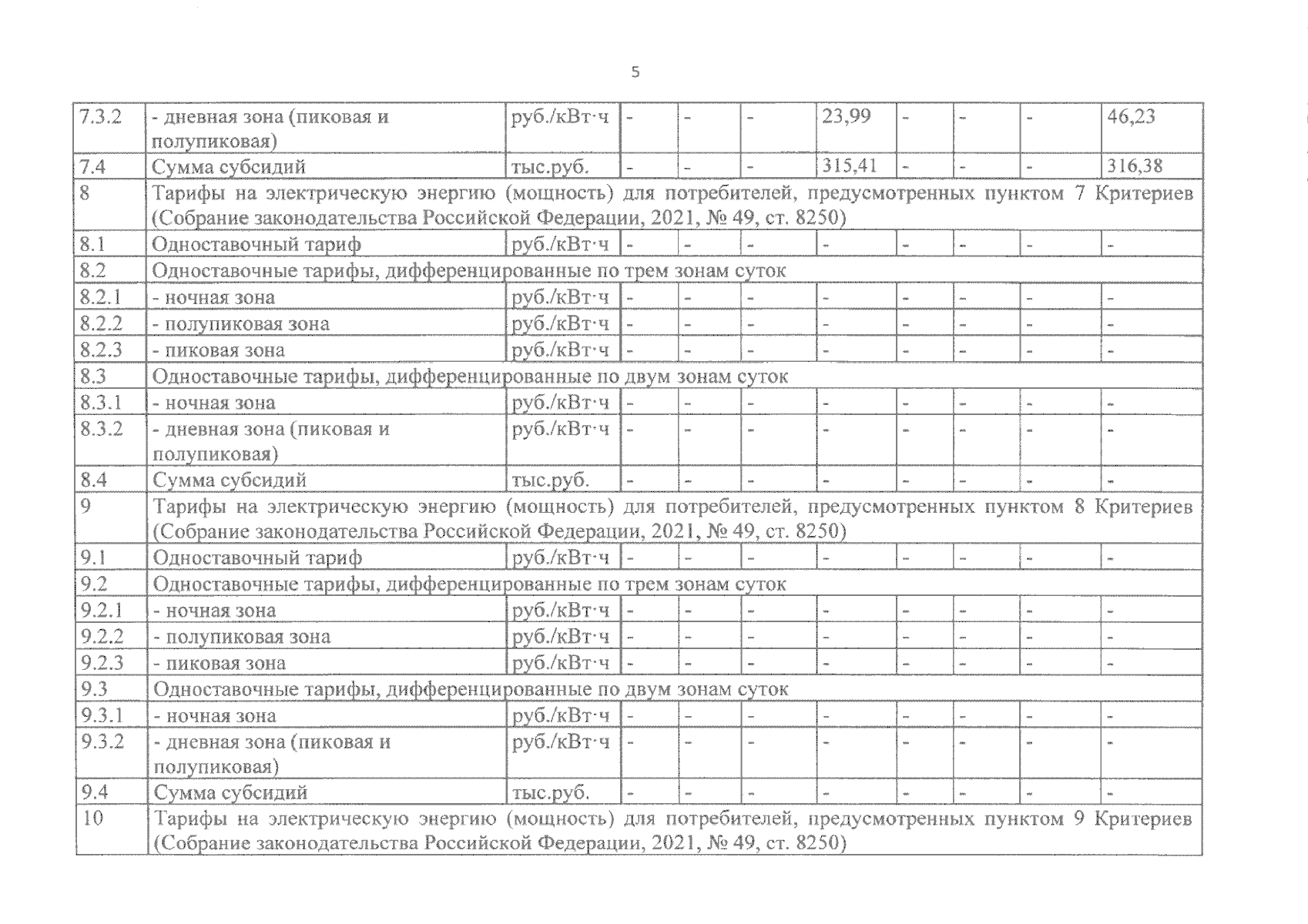 5

| 7.3.2 | - дневная зона (пиковая и полупиковая) | руб./кВт·ч | - | - | - | 23,99 | - | - | - | 46,23 |
|---|---|---|---|---|---|---|---|---|---|---|
| 7.4 | Сумма субсидий | тыс.руб. | - | - | - | 315,41 | - | - | - | 316,38 |
| 8 | Тарифы на электрическую энергию (мощность) для потребителей, предусмотренных пунктом 7 Критериев (Собрание законодательства Российской Федерации, 2021, № 49, ст. 8250) | | | | | | | | | |
| 8.1 | Одноставочный тариф | руб./кВт·ч | - | - | - | - | - | - | - | - |
| 8.2 | Одноставочные тарифы, дифференцированные по трем зонам суток | | | | | | | | | |
| 8.2.1 | - ночная зона | руб./кВт·ч | - | - | - | - | - | - | - | - |
| 8.2.2 | - полупиковая зона | руб./кВт·ч | - | - | - | - | - | - | - | - |
| 8.2.3 | - пиковая зона | руб./кВт·ч | - | - | - | - | - | - | - | - |
| 8.3 | Одноставочные тарифы, дифференцированные по двум зонам суток | | | | | | | | | |
| 8.3.1 | - ночная зона | руб./кВт·ч | - | - | - | - | - | - | - | - |
| 8.3.2 | - дневная зона (пиковая и полупиковая) | руб./кВт·ч | - | - | - | - | - | - | - | - |
| 8.4 | Сумма субсидий | тыс.руб. | - | - | - | - | - | - | - | - |
| 9 | Тарифы на электрическую энергию (мощность) для потребителей, предусмотренных пунктом 8 Критериев (Собрание законодательства Российской Федерации, 2021, № 49, ст. 8250) | | | | | | | | | |
| 9.1 | Одноставочный тариф | руб./кВт·ч | - | - | - | - | - | - | - | - |
| 9.2 | Одноставочные тарифы, дифференцированные по трем зонам суток | | | | | | | | | |
| 9.2.1 | - ночная зона | руб./кВт·ч | - | - | - | - | - | - | - | - |
| 9.2.2 | - полупиковая зона | руб./кВт·ч | - | - | - | - | - | - | - | - |
| 9.2.3 | - пиковая зона | руб./кВт·ч | - | - | - | - | - | - | - | - |
| 9.3 | Одноставочные тарифы, дифференцированные по двум зонам суток | | | | | | | | | |
| 9.3.1 | - ночная зона | руб./кВт·ч | - | - | - | - | - | - | - | - |
| 9.3.2 | - дневная зона (пиковая и полупиковая) | руб./кВт·ч | - | - | - | - | - | - | - | - |
| 9.4 | Сумма субсидий | тыс.руб. | - | - | - | - | - | - | - | - |
| 10 | Тарифы на электрическую энергию (мощность) для потребителей, предусмотренных пунктом 9 Критериев (Собрание законодательства Российской Федерации, 2021, № 49, ст. 8250) | | | | | | | | | |